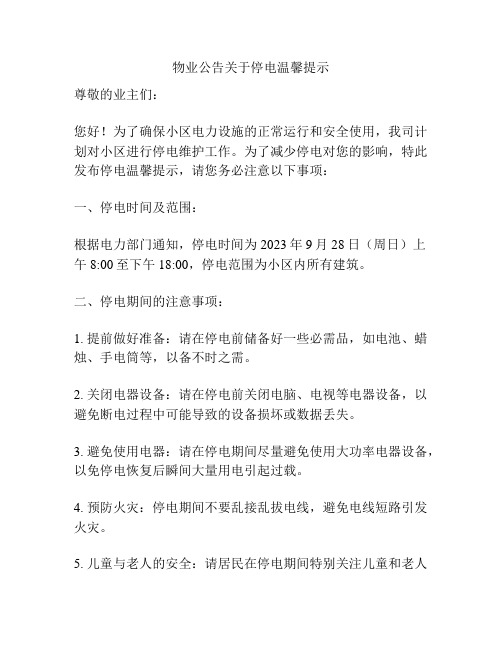 物业公告关于停电温馨提示

尊敬的业主们：

您好！为了确保小区电力设施的正常运行和安全使用，我司计划对小区进行停电维护工作。为了减少停电对您的影响，特此发布停电温馨提示，请您务必注意以下事项：

一、停电时间及范围：

根据电力部门通知，停电时间为 2023 年 9 月 28 日（周日）上午 8:00 至下午 18:00，停电范围为小区内所有建筑。

二、停电期间的注意事项：

1. 提前做好准备：请在停电前储备好一些必需品，如电池、蜡烛、手电筒等，以备不时之需。

2. 关闭电器设备：请在停电前关闭电脑、电视等电器设备，以避免断电过程中可能导致的设备损坏或数据丢失。

3. 避免使用电器：请在停电期间尽量避免使用大功率电器设备，以免停电恢复后瞬间大量用电引起过载。

4. 预防火灾：停电期间不要乱接乱拔电线，避免电线短路引发火灾。

5. 儿童与老人的安全：请居民在停电期间特别关注儿童和老人